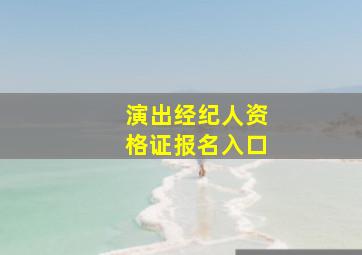 演出经纪人资格证报名入口